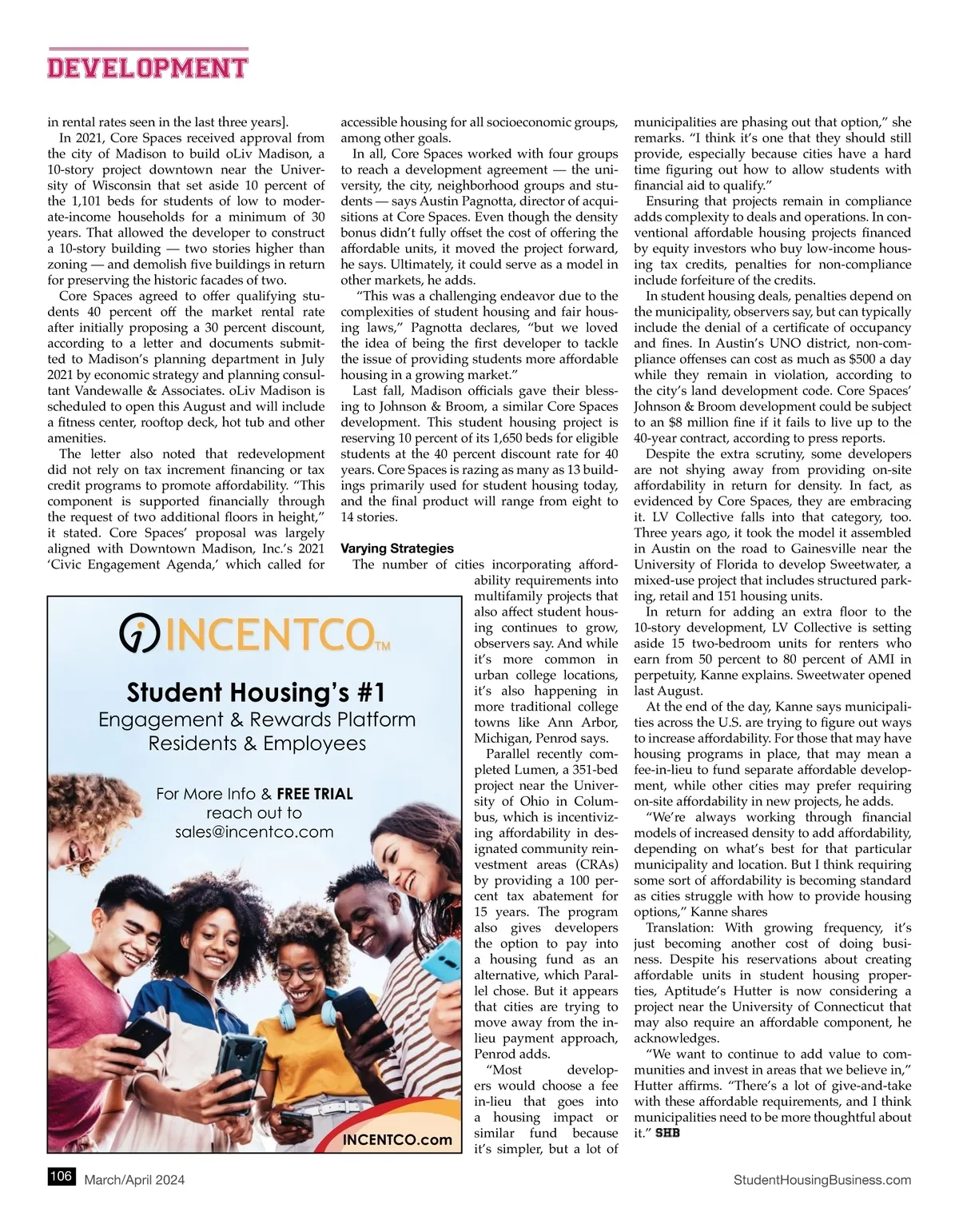 DEVELOPMENT

in rental rates seen in the last three years].

In 2021, Core Spaces received approval from the city of Madison to build oLiv Madison, a 10-story project downtown near the University of Wisconsin that set aside 10 percent of the 1,101 beds for students of low to moderate-income households for a minimum of 30 years. That allowed the developer to construct a 10-story building — two stories higher than zoning — and demolish five buildings in return for preserving the historic facades of two.

Core Spaces agreed to offer qualifying students 40 percent off the market rental rate after initially proposing a 30 percent discount, according to a letter and documents submitted to Madison's planning department in July 2021 by economic strategy and planning consultant Vandewalle & Associates. oLiv Madison is scheduled to open this August and will include a fitness center, rooftop deck, hot tub and other amenities.

The letter also noted that redevelopment did not rely on tax increment financing or tax credit programs to promote affordability. "This component is supported financially through the request of two additional floors in height," it stated. Core Spaces' proposal was largely aligned with Downtown Madison, Inc.'s 2021 'Civic Engagement Agenda,' which called for accessible housing for all socioeconomic groups, among other goals.

In all, Core Spaces worked with four groups to reach a development agreement — the university, the city, neighborhood groups and students — says Austin Pagnotta, director of acquisitions at Core Spaces. Even though the density bonus didn't fully offset the cost of offering the affordable units, it moved the project forward, he says. Ultimately, it could serve as a model in other markets, he adds.

"This was a challenging endeavor due to the complexities of student housing and fair housing laws," Pagnotta declares, "but we loved the idea of being the first developer to tackle the issue of providing students more affordable housing in a growing market."

Last fall, Madison officials gave their blessing to Johnson & Broom, a similar Core Spaces development. This student housing project is reserving 10 percent of its 1,650 beds for eligible students at the 40 percent discount rate for 40 years. Core Spaces is razing as many as 13 buildings primarily used for student housing today, and the final product will range from eight to 14 stories.

Varying Strategies

The number of cities incorporating affordability requirements into multifamily projects that also affect student housing continues to grow, observers say. And while it's more common in urban college locations, it's also happening in more traditional college towns like Ann Arbor, Michigan, Penrod says.

Parallel recently completed Lumen, a 351-bed project near the University of Ohio in Columbus, which is incentivizing affordability in designated community reinvestment areas (CRAs) by providing a 100 percent tax abatement for 15 years. The program also gives developers the option to pay into a housing fund as an alternative, which Parallel chose. But it appears that cities are trying to move away from the in-lieu payment approach, Penrod adds.

"Most developers would choose a fee in-lieu that goes into a housing impact or similar fund because it's simpler, but a lot of municipalities are phasing out that option," she remarks. "I think it's one that they should still provide, especially because cities have a hard time figuring out how to allow students with financial aid to qualify."

Ensuring that projects remain in compliance adds complexity to deals and operations. In conventional affordable housing projects financed by equity investors who buy low-income housing tax credits, penalties for non-compliance include forfeiture of the credits.

In student housing deals, penalties depend on the municipality, observers say, but can typically include the denial of a certificate of occupancy and fines. In Austin's UNO district, non-compliance offenses can cost as much as $500 a day while they remain in violation, according to the city's land development code. Core Spaces' Johnson & Broom development could be subject to an $8 million fine if it fails to live up to the 40-year contract, according to press reports.

Despite the extra scrutiny, some developers are not shying away from providing on-site affordability in return for density. In fact, as evidenced by Core Spaces, they are embracing it. LV Collective falls into that category, too. Three years ago, it took the model it assembled in Austin on the road to Gainesville near the University of Florida to develop Sweetwater, a mixed-use project that includes structured parking, retail and 151 housing units.

In return for adding an extra floor to the 10-story development, LV Collective is setting aside 15 two-bedroom units for renters who earn from 50 percent to 80 percent of AMI in perpetuity, Kanne explains. Sweetwater opened last August.

At the end of the day, Kanne says municipalities across the U.S. are trying to figure out ways to increase affordability. For those that may have housing programs in place, that may mean a fee-in-lieu to fund separate affordable development, while other cities may prefer requiring on-site affordability in new projects, he adds.

"We're always working through financial models of increased density to add affordability, depending on what's best for that particular municipality and location. But I think requiring some sort of affordability is becoming standard as cities struggle with how to provide housing options," Kanne shares

Translation: With growing frequency, it's just becoming another cost of doing business. Despite his reservations about creating affordable units in student housing properties, Aptitude's Hutter is now considering a project near the University of Connecticut that may also require an affordable component, he acknowledges.

"We want to continue to add value to communities and invest in areas that we believe in," Hutter affirms. "There's a lot of give-and-take with these affordable requirements, and I think municipalities need to be more thoughtful about it." SHB

INCENTCO™
Student Housing's #1
Engagement & Rewards Platform
Residents & Employees
For More Info & FREE TRIAL reach out to sales@incentco.com
INCENTCO.com

106 March/April 2024 StudentHousingBusiness.com